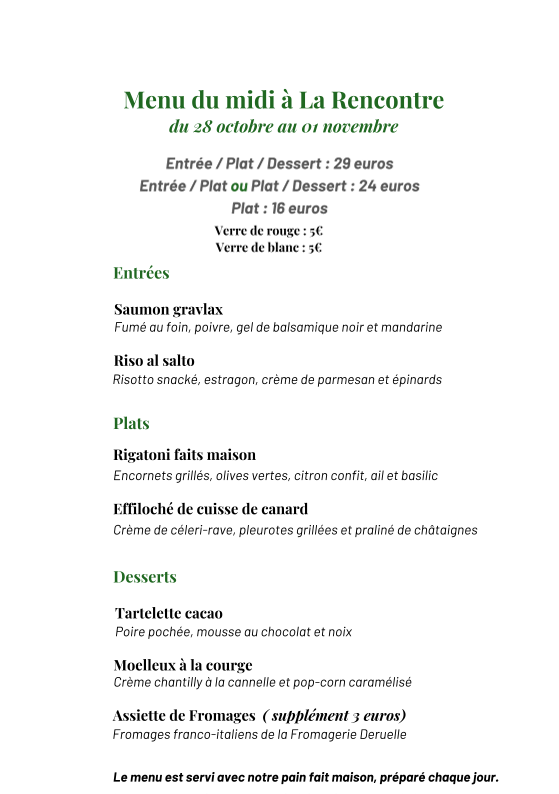 Menu du midi à La Rencontre
du 28 octobre au 01 novembre

Entrée / Plat / Dessert : 29 euros
Entrée / Plat ou Plat / Dessert : 24 euros
Plat : 16 euros
Verre de rouge : 5€
Verre de blanc : 5€

Entrées

Saumon gravlax
Fumé au foin, poivre, gel de balsamique noir et mandarine

Riso al salto
Risotto snacké, estragon, crème de parmesan et épinards

Plats

Rigatoni faits maison
Encornets grillés, olives vertes, citron confit, ail et basilic

Effiloché de cuisse de canard
Crème de céleri-rave, pleurotes grillées et praliné de châtaignes

Desserts

Tartelette cacao
Poire pochée, mousse au chocolat et noix

Moelleux à la courge
Crème chantilly à la cannelle et pop-corn caramélisé

Assiette de Fromages ( supplément 3 euros)
Fromages franco-italiens de la Fromagerie Deruelle

Le menu est servi avec notre pain fait maison, préparé chaque jour.